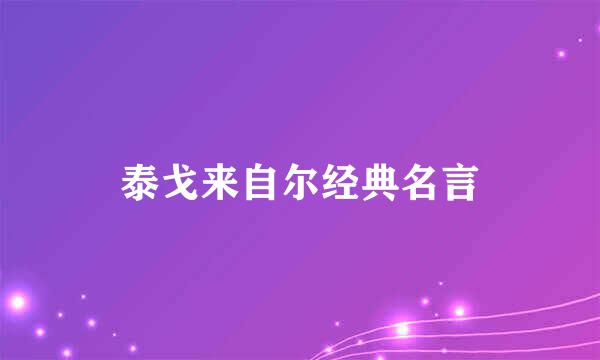 泰戈来自尔经典名言